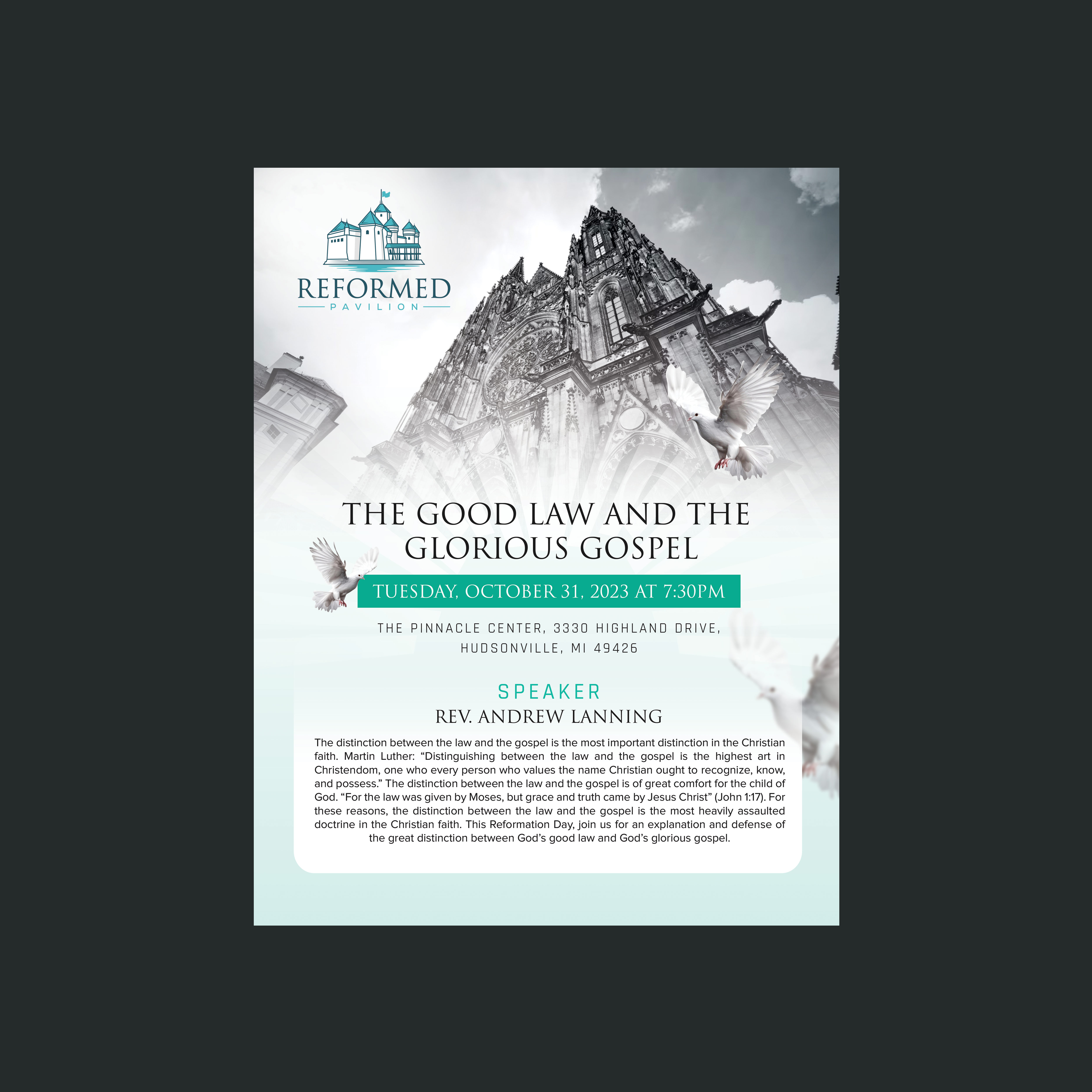 REFORMED
PAVILION

THE GOOD LAW AND THE GLORIOUS GOSPEL

TUESDAY, OCTOBER 31, 2023 AT 7:30PM

THE PINNACLE CENTER, 3330 HIGHLAND DRIVE,
HUDSONVILLE, MI 49426

SPEAKER
REV. ANDREW LANNING

The distinction between the law and the gospel is the most important distinction in the Christian faith. Martin Luther: "Distinguishing between the law and the gospel is the highest art in Christendom, one who every person who values the name Christian ought to recognize, know, and possess." The distinction between the law and the gospel is of great comfort for the child of God. "For the law was given by Moses, but grace and truth came by Jesus Christ" (John 1:17). For these reasons, the distinction between the law and the gospel is the most heavily assaulted doctrine in the Christian faith. This Reformation Day, join us for an explanation and defense of the great distinction between God's good law and God's glorious gospel.